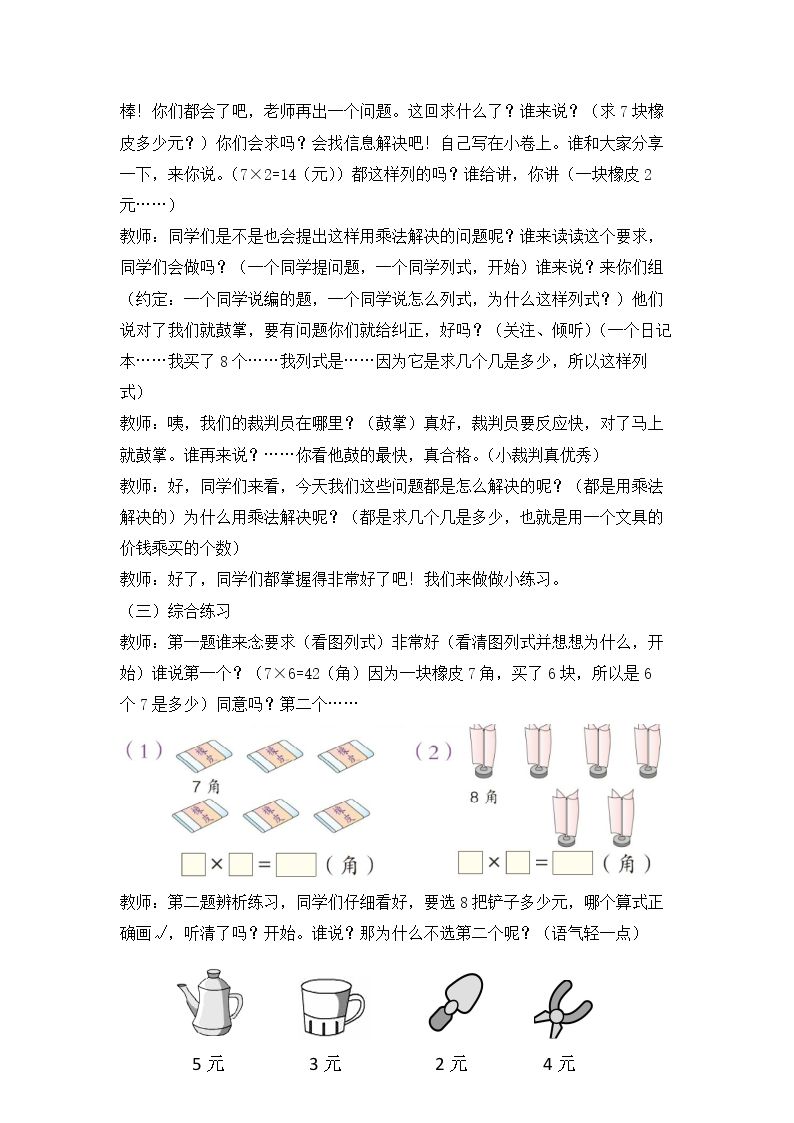 棒！你们都会了吧，老师再出一个问题。这回求什么了？谁来说？（求7块橡皮多少元？）你们会求吗？会找信息解决吧！自己写在小卷上。谁和大家分享一下，来你说。（7×2=14（元））都这样列的吗？谁给讲，你讲（一块橡皮2元……）

教师：同学们是不是也会提出这样用乘法解决的问题呢？谁来读读这个要求，同学们会做吗？（一个同学提问题，一个同学列式，开始）谁来说？来你们组（约定：一个同学说编的题，一个同学说怎么列式，为什么这样列式？）他们说对了我们就鼓掌，要有问题你们就给纠正，好吗？（关注、倾听）（一个日记本……我买了8个……我列式是……因为它是求几个几是多少，所以这样列式）

教师：咦，我们的裁判员在哪里？（鼓掌）真好，裁判员要反应快，对了马上就鼓掌。谁再来说？……你看他鼓的最快，真合格。(小裁判真优秀)

教师：好，同学们来看，今天我们这些问题都是怎么解决的呢？（都是用乘法解决的）为什么用乘法解决呢？（都是求几个几是多少，也就是用一个文具的价钱乘买的个数）

教师：好了，同学们都掌握得非常好了吧！我们来做做小练习。

（三）综合练习

教师：第一题谁来念要求（看图列式）非常好（看清图列式并想想为什么，开始）谁说第一个？（7×6=42（角）因为一块橡皮7角，买了6块，所以是6个7是多少）同意吗？第二个……

（1）
7角
☐×☐=☐（角）

（2）
8角
☐×☐=☐（角）

教师：第二题辨析练习，同学们仔细看好，要选8把铲子多少元，哪个算式正确画√，听清了吗？开始。谁说？那为什么不选第二个呢？（语气轻一点）

5元
3元
2元
4元